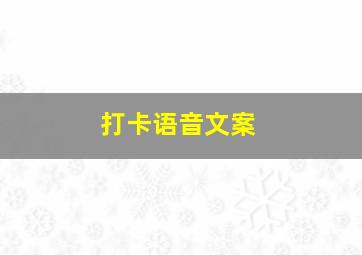 打卡语音文案